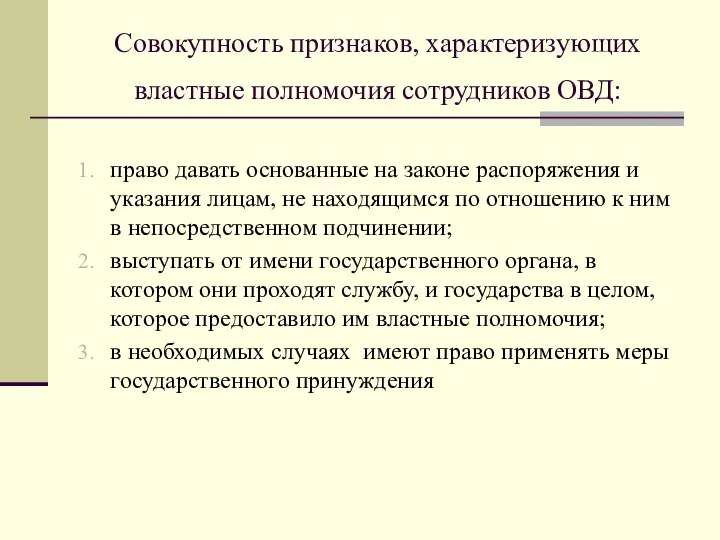 Совокупность признаков, характеризующих властные полномочия сотрудников ОВД:

1. право давать основанные на законе распоряжения и указания лицам, не находящимся по отношению к ним в непосредственном подчинении;
2. выступать от имени государственного органа, в котором они проходят службу, и государства в целом, которое предоставило им властные полномочия;
3. в необходимых случаях  имеют право применять меры государственного принуждения